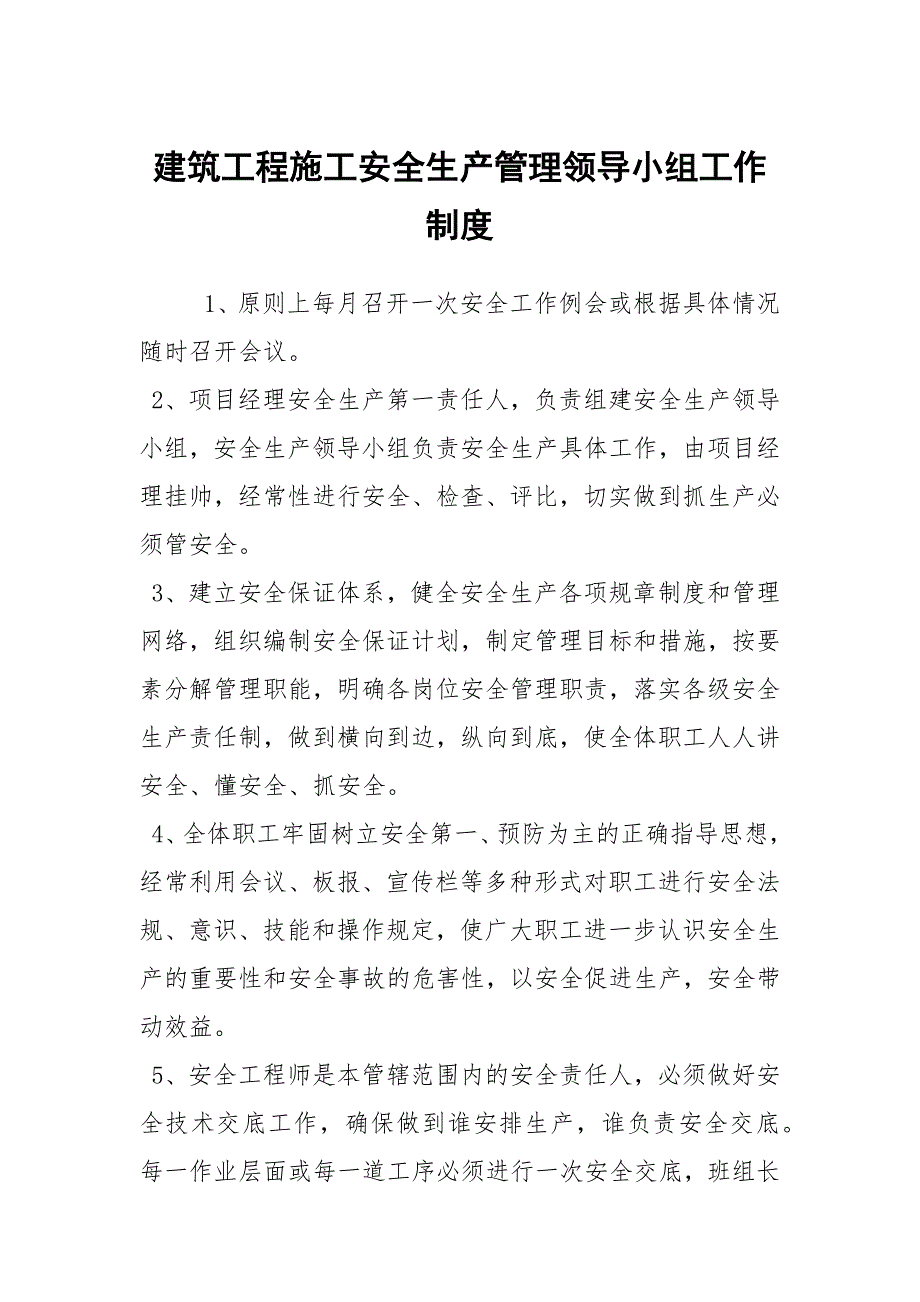 建筑工程施工安全生产管理领导小组工作制度

1、原则上每月召开一次安全工作例会或根据具体情况随时召开会议。

2、项目经理安全生产第一责任人，负责组建安全生产领导小组，安全生产领导小组负责安全生产具体工作，由项目经理挂帅，经常性进行安全、检查、评比，切实做到抓生产必须管安全。

3、建立安全保证体系，健全安全生产各项规章制度和管理网络，组织编制安全保证计划，制定管理目标和措施，按要素分解管理职能，明确各岗位安全管理职责，落实各级安全生产责任制，做到横向到边，纵向到底，使全体职工人人讲安全、懂安全、抓安全。

4、全体职工牢固树立安全第一、预防为主的正确指导思想，经常利用会议、板报、宣传栏等多种形式对职工进行安全法规、意识、技能和操作规定，使广大职工进一步认识安全生产的重要性和安全事故的危害性，以安全促进生产，安全带动效益。

5、安全工程师是本管辖范围内的安全责任人，必须做好安全技术交底工作，确保做到谁安排生产，谁负责安全交底。每一作业层面或每一道工序必须进行一次安全交底，班组长